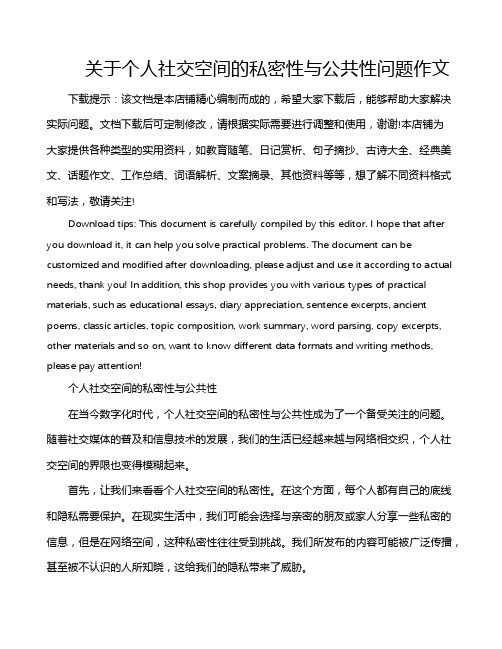 关于个人社交空间的私密性与公共性问题作文

下载提示：该文档是本店铺精心编制而成的，希望大家下载后，能够帮助大家解决实际问题。文档下载后可定制修改，请根据实际需要进行调整和使用，谢谢!本店铺为大家提供各种类型的实用资料，如教育随笔、日记赏析、句子摘抄、古诗大全、经典美文、话题作文、工作总结、词语解析、文案摘录、其他资料等等，想了解不同资料格式和写法，敬请关注!

Download tips: This document is carefully compiled by this editor. I hope that after you download it, it can help you solve practical problems. The document can be customized and modified after downloading, please adjust and use it according to actual needs, thank you! In addition, this shop provides you with various types of practical materials, such as educational essays, diary appreciation, sentence excerpts, ancient poems, classic articles, topic composition, work summary, word parsing, copy excerpts, other materials and so on, want to know different data formats and writing methods, please pay attention!

个人社交空间的私密性与公共性

在当今数字化时代，个人社交空间的私密性与公共性成为了一个备受关注的问题。随着社交媒体的普及和信息技术的发展，我们的生活已经越来越与网络相交织，个人社交空间的界限也变得模糊起来。

首先，让我们来看看个人社交空间的私密性。在这个方面，每个人都有自己的底线和隐私需要保护。在现实生活中，我们可能会选择与亲密的朋友或家人分享一些私密的信息，但是在网络空间，这种私密性往往受到挑战。我们所发布的内容可能被广泛传播，甚至被不认识的人所知晓，这给我们的隐私带来了威胁。